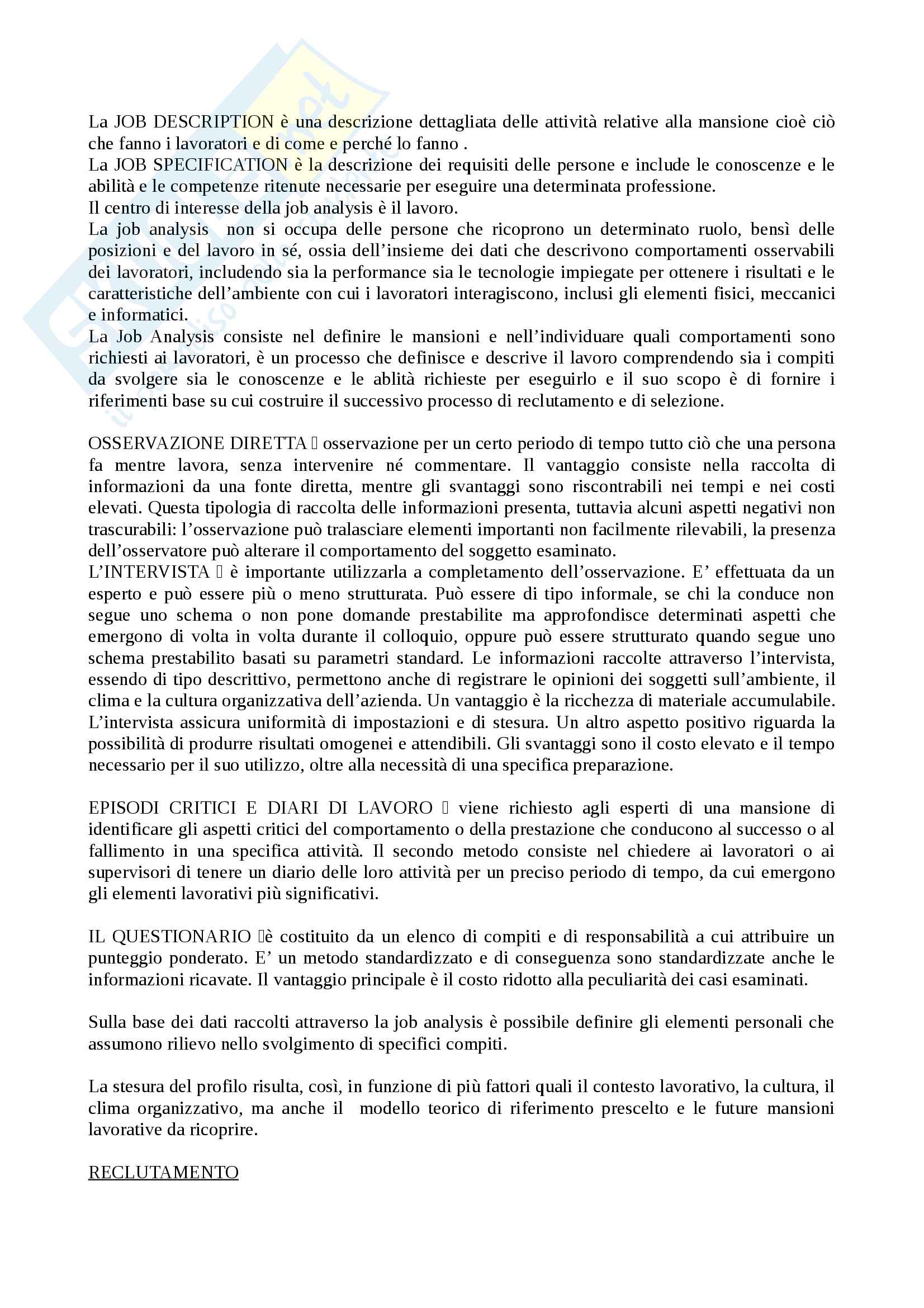 La JOB DESCRIPTION è una descrizione dettagliata delle attività relative alla mansione cioè ciò che fanno i lavoratori e di come e perché lo fanno .
La JOB SPECIFICATION è la descrizione dei requisiti delle persone e include le conoscenze e le abilità e le competenze ritenute necessarie per eseguire una determinata professione.
Il centro di interesse della job analysis è il lavoro.
La job analysis non si occupa delle persone che ricoprono un determinato ruolo, bensì delle posizioni e del lavoro in sé, ossia dell'insieme dei dati che descrivono comportamenti osservabili dei lavoratori, includendo sia la performance sia le tecnologie impiegate per ottenere i risultati e le caratteristiche dell'ambiente con cui i lavoratori interagiscono, inclusi gli elementi fisici, meccanici e informatici.
La Job Analysis consiste nel definire le mansioni e nell'individuare quali comportamenti sono richiesti ai lavoratori, è un processo che definisce e descrive il lavoro comprendendo sia i compiti da svolgere sia le conoscenze e le ablità richieste per eseguirlo e il suo scopo è di fornire i riferimenti base su cui costruire il successivo processo di reclutamento e di selezione.

OSSERVAZIONE DIRETTA  osservazione per un certo periodo di tempo tutto ciò che una persona fa mentre lavora, senza intervenire né commentare. Il vantaggio consiste nella raccolta di informazioni da una fonte diretta, mentre gli svantaggi sono riscontrabili nei tempi e nei costi elevati. Questa tipologia di raccolta delle informazioni presenta, tuttavia alcuni aspetti negativi non trascurabili: l'osservazione può tralasciare elementi importanti non facilmente rilevabili, la presenza dell'osservatore può alterare il comportamento del soggetto esaminato.
L'INTERVISTA  è importante utilizzarla a completamento dell'osservazione. E' effettuata da un esperto e può essere più o meno strutturata. Può essere di tipo informale, se chi la conduce non segue uno schema o non pone domande prestabilite ma approfondisce determinati aspetti che emergono di volta in volta durante il colloquio, oppure può essere strutturato quando segue uno schema prestabilito basati su parametri standard. Le informazioni raccolte attraverso l'intervista, essendo di tipo descrittivo, permettono anche di registrare le opinioni dei soggetti sull'ambiente, il clima e la cultura organizzativa dell'azienda. Un vantaggio è la ricchezza di materiale accumulabile. L'intervista assicura uniformità di impostazioni e di stesura. Un altro aspetto positivo riguarda la possibilità di produrre risultati omogenei e attendibili. Gli svantaggi sono il costo elevato e il tempo necessario per il suo utilizzo, oltre alla necessità di una specifica preparazione.

EPISODI CRITICI E DIARI DI LAVORO  viene richiesto agli esperti di una mansione di identificare gli aspetti critici del comportamento o della prestazione che conducono al successo o al fallimento in una specifica attività. Il secondo metodo consiste nel chiedere ai lavoratori o ai supervisori di tenere un diario delle loro attività per un preciso periodo di tempo, da cui emergono gli elementi lavorativi più significativi.

IL QUESTIONARIO è costituito da un elenco di compiti e di responsabilità a cui attribuire un punteggio ponderato. E' un metodo standardizzato e di conseguenza sono standardizzate anche le informazioni ricavate. Il vantaggio principale è il costo ridotto alla peculiarità dei casi esaminati.

Sulla base dei dati raccolti attraverso la job analysis è possibile definire gli elementi personali che assumono rilievo nello svolgimento di specifici compiti.

La stesura del profilo risulta, così, in funzione di più fattori quali il contesto lavorativo, la cultura, il clima organizzativo, ma anche il modello teorico di riferimento prescelto e le future mansioni lavorative da ricoprire.

RECLUTAMENTO